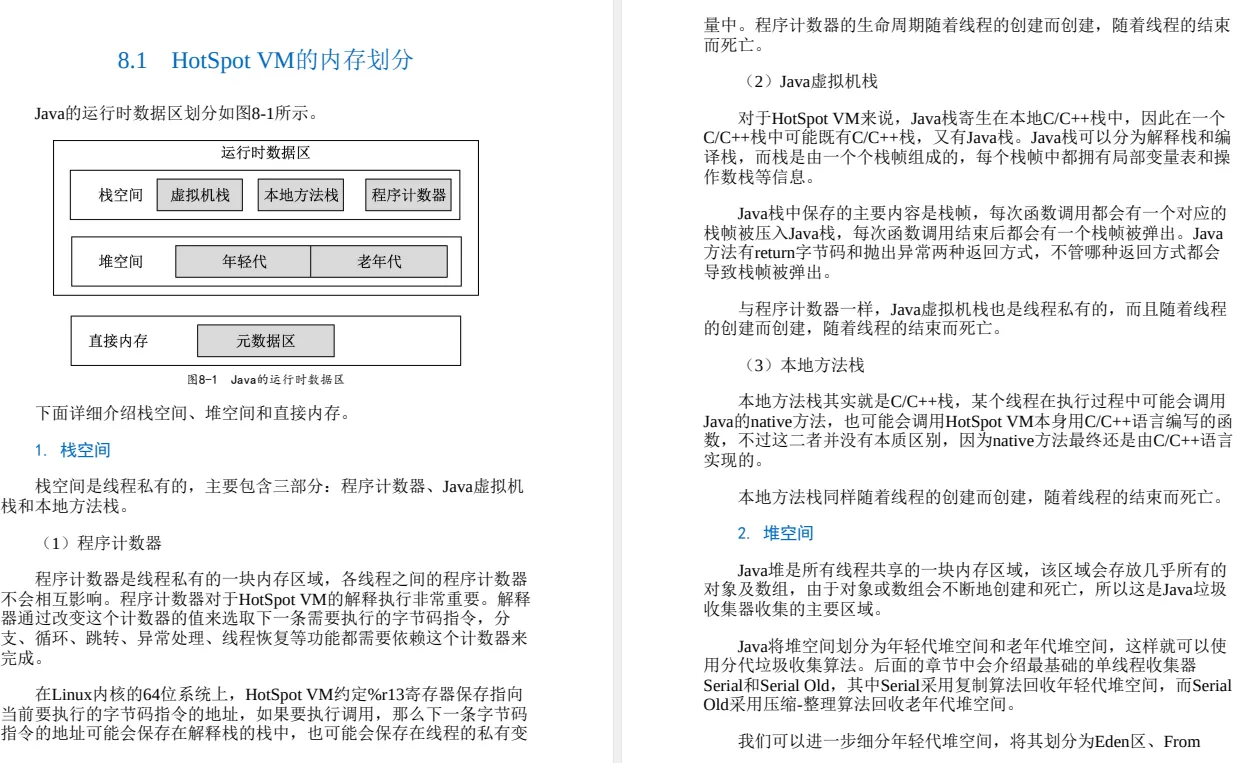 8.1 HotSpot VM的内存划分

Java的运行时数据区划分如图8-1所示。

运行时数据区

栈空间 虚拟机栈 本地方法栈 程序计数器

堆空间 年轻代 老年代

直接内存 元数据区

图8-1 Java的运行时数据区

下面详细介绍栈空间、堆空间和直接内存。

1. 栈空间

栈空间是线程私有的，主要包含三部分：程序计数器、Java虚拟机栈和本地方法栈。

（1）程序计数器

程序计数器是线程私有的一块内存区域，各线程之间的程序计数器不会相互影响。程序计数器对于HotSpot VM的解释执行非常重要。解释器通过改变这个计数器的值来选取下一条需要执行的字节码指令，分支、循环、跳转、异常处理、线程恢复等功能都需要依赖这个计数器来完成。

在Linux内核的64位系统上，HotSpot VM约定%r13寄存器保存指向当前要执行的字节码指令的地址，如果要执行调用，那么下一条字节码指令的地址可能会保存在解释栈的栈中，也可能会保存在线程的私有变量中。程序计数器的生命周期随着线程的创建而创建，随着线程的结束而死亡。

（2）Java虚拟机栈

对于HotSpot VM来说，Java栈寄生在本地C/C++栈中，因此在一个C/C++栈中可能既有C/C++栈，又有Java栈。Java栈可以分为解释栈和编译栈，而栈是由一个个栈帧组成的，每个栈帧中都拥有局部变量表和操作数栈等信息。

Java栈中保存的主要内容是栈帧，每次函数调用都会有一个对应的栈帧被压入Java栈，每次函数调用结束后都会有一个栈帧被弹出。Java方法有return字节码和抛出异常两种返回方式，不管哪种返回方式都会导致栈帧被弹出。

与程序计数器一样，Java虚拟机栈也是线程私有的，而且随着线程的创建而创建，随着线程的结束而死亡。

（3）本地方法栈

本地方法栈其实就是C/C++栈，某个线程在执行过程中可能会调用Java的native方法，也可能会调用HotSpot VM本身用C/C++语言编写的函数，不过这二者并没有本质区别，因为native方法最终还是由C/C++语言实现的。

本地方法栈同样随着线程的创建而创建，随着线程的结束而死亡。

2. 堆空间

Java堆是所有线程共享的一块内存区域，该区域会存放几乎所有的对象及数组，由于对象或数组会不断地创建和死亡，所以这是Java垃圾收集器收集的主要区域。

Java将堆空间划分为年轻代堆空间和老年代堆空间，这样就可以使用分代垃圾收集算法。后面的章节中会介绍最基础的单线程收集器Serial和Serial Old，其中Serial采用复制算法回收年轻代堆空间，而Serial Old采用压缩-整理算法回收老年代堆空间。

我们可以进一步细分年轻代堆空间，将其划分为Eden区、From